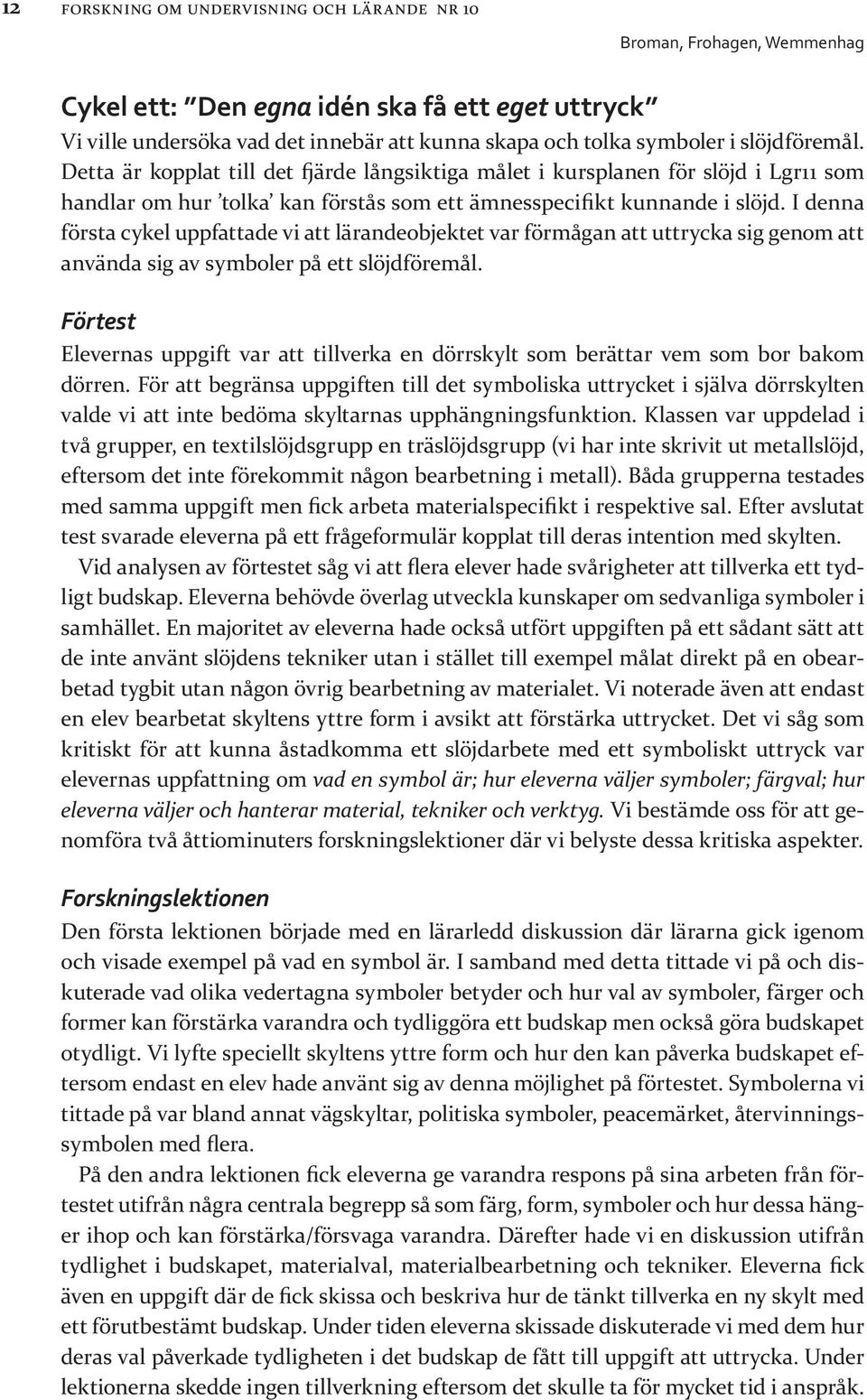 12 FORSKNING OM UNDERVISNING OCH LÄRANDE NR 10

Broman, Frohagen, Wemmenhag

Cykel ett: "Den egna idén ska få ett eget uttryck"

Vi ville undersöka vad det innebär att kunna skapa och tolka symboler i slöjdföremål. Detta är kopplat till det fjärde långsiktiga målet i kursplanen för slöjd i Lgr11 som handlar om hur 'tolka' kan förstås som ett ämnesspecifikt kunnande i slöjd. I denna första cykel uppfattade vi att lärandeobjektet var förmågan att uttrycka sig genom att använda sig av symboler på ett slöjdföremål.

Förtest

Elevernas uppgift var att tillverka en dörrskylt som berättar vem som bor bakom dörren. För att begränsa uppgiften till det symboliska uttrycket i själva dörrskylten valde vi att inte bedöma skyltarnas upphängningsfunktion. Klassen var uppdelad i två grupper, en textilslöjdsgrupp en träslöjdsgrupp (vi har inte skrivit ut metallslöjd, eftersom det inte förekommit någon bearbetning i metall). Båda grupperna testades med samma uppgift men fick arbeta materialspecifikt i respektive sal. Efter avslutat test svarade eleverna på ett frågeformulär kopplat till deras intention med skylten.

Vid analysen av förtestet såg vi att flera elever hade svårigheter att tillverka ett tydligt budskap. Eleverna behövde överlag utveckla kunskaper om sedvanliga symboler i samhället. En majoritet av eleverna hade också utfört uppgiften på ett sådant sätt att de inte använt slöjdens tekniker utan i stället till exempel målat direkt på en obearbetad tygbit utan någon övrig bearbetning av materialet. Vi noterade även att endast en elev bearbetat skyltens yttre form i avsikt att förstärka uttrycket. Det vi såg som kritiskt för att kunna åstadkomma ett slöjdarbete med ett symboliskt uttryck var elevernas uppfattning om vad en symbol är; hur eleverna väljer symboler; färgval; hur eleverna väljer och hanterar material, tekniker och verktyg. Vi bestämde oss för att genomföra två åttiominuters forskningslektioner där vi belyste dessa kritiska aspekter.

Forskningslektionen

Den första lektionen började med en lärarledd diskussion där lärarna gick igenom och visade exempel på vad en symbol är. I samband med detta tittade vi på och diskuterade vad olika vedertagna symboler betyder och hur val av symboler, färger och former kan förstärka varandra och tydliggöra ett budskap men också göra budskapet otydligt. Vi lyfte speciellt skyltens yttre form och hur den kan påverka budskapet eftersom endast en elev hade använt sig av denna möjlighet på förtestet. Symbolerna vi tittade på var bland annat vägskyltar, politiska symboler, peacemärket, återvinningssymbolen med flera.

På den andra lektionen fick eleverna ge varandra respons på sina arbeten från förtestet utifrån några centrala begrepp så som färg, form, symboler och hur dessa hänger ihop och kan förstärka/försvaga varandra. Därefter hade vi en diskussion utifrån tydlighet i budskapet, materialval, materialbearbetning och tekniker. Eleverna fick även en uppgift där de fick skissa och beskriva hur de tänkt tillverka en ny skylt med ett förutbestämt budskap. Under tiden eleverna skissade diskuterade vi med dem hur deras val påverkade tydligheten i det budskap de fått till uppgift att uttrycka. Under lektionerna skedde ingen tillverkning eftersom det skulle ta för mycket tid i anspråk.